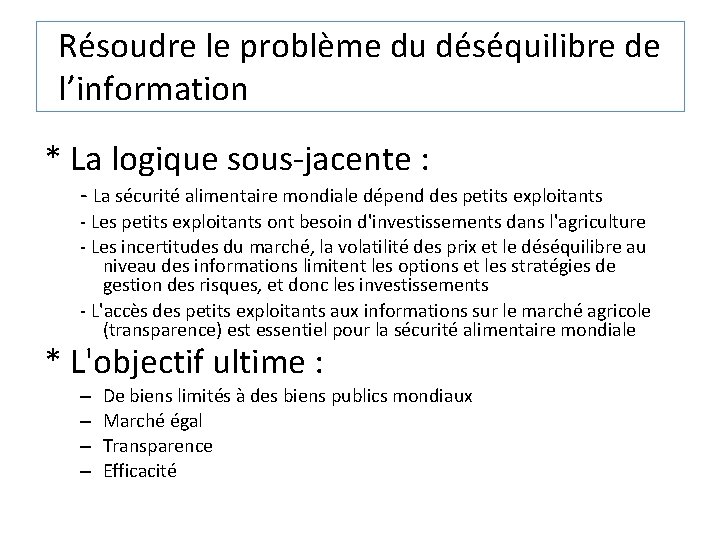 Résoudre le problème du déséquilibre de l'information

* La logique sous-jacente :

- La sécurité alimentaire mondiale dépend des petits exploitants
- Les petits exploitants ont besoin d'investissements dans l'agriculture
- Les incertitudes du marché, la volatilité des prix et le déséquilibre au niveau des informations limitent les options et les stratégies de gestion des risques, et donc les investissements
- L'accès des petits exploitants aux informations sur le marché agricole (transparence) est essentiel pour la sécurité alimentaire mondiale

* L'objectif ultime :

– De biens limités à des biens publics mondiaux
– Marché égal
– Transparence
– Efficacité